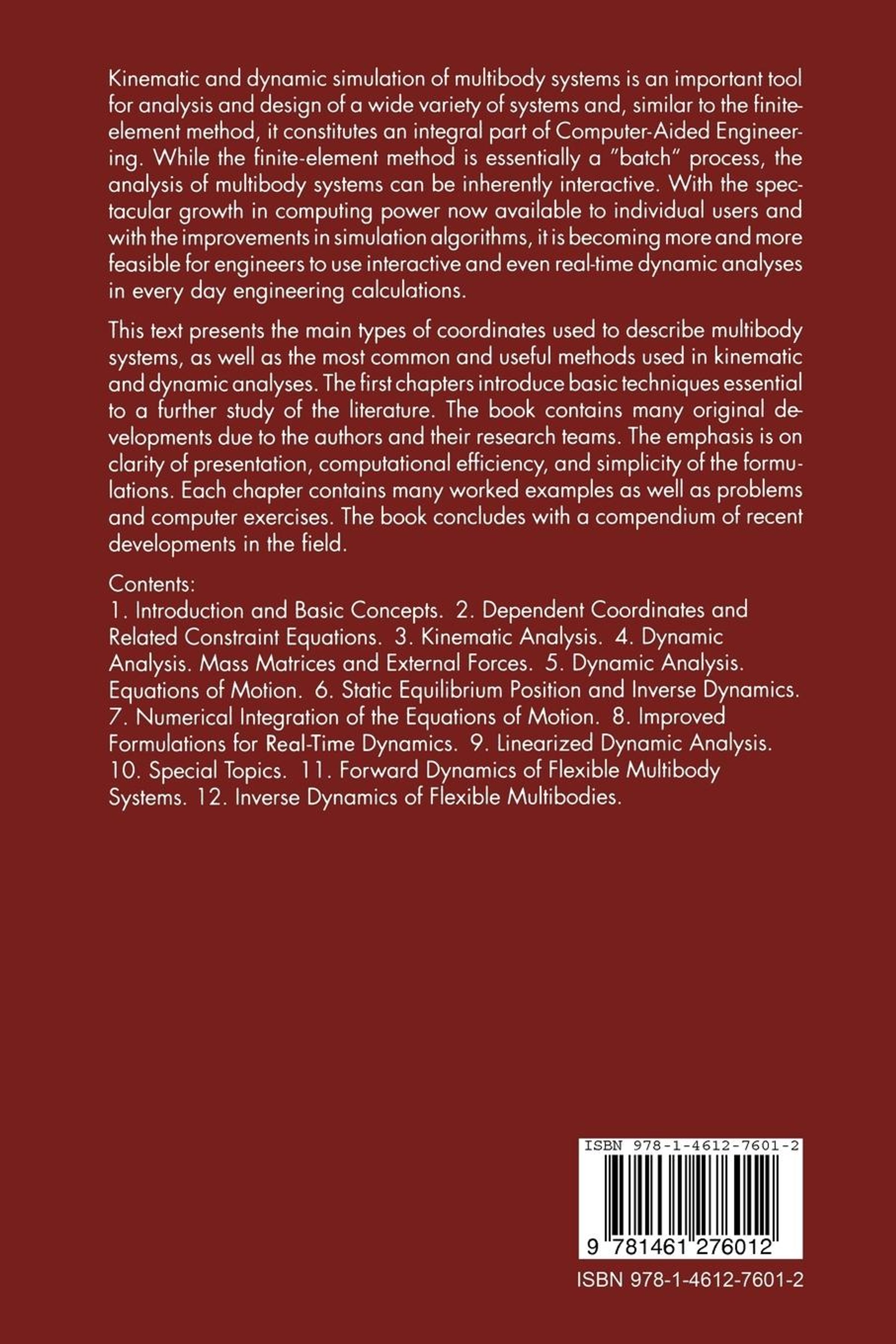 Kinematic and dynamic simulation of multibody systems is an important tool for analysis and design of a wide variety of systems and, similar to the finite-element method, it constitutes an integral part of Computer-Aided Engineering. While the finite-element method is essentially a "batch" process, the analysis of multibody systems can be inherently interactive. With the spectacular growth in computing power now available to individual users and with the improvements in simulation algorithms, it is becoming more and more feasible for engineers to use interactive and even real-time dynamic analyses in every day engineering calculations.

This text presents the main types of coordinates used to describe multibody systems, as well as the most common and useful methods used in kinematic and dynamic analyses. The first chapters introduce basic techniques essential to a further study of the literature. The book contains many original developments due to the authors and their research teams. The emphasis is on clarity of presentation, computational efficiency, and simplicity of the formulations. Each chapter contains many worked examples as well as problems and computer exercises. The book concludes with a compendium of recent developments in the field.

Contents:
1. Introduction and Basic Concepts. 2. Dependent Coordinates and Related Constraint Equations. 3. Kinematic Analysis. 4. Dynamic Analysis. Mass Matrices and External Forces. 5. Dynamic Analysis. Equations of Motion. 6. Static Equilibrium Position and Inverse Dynamics. 7. Numerical Integration of the Equations of Motion. 8. Improved Formulations for Real-Time Dynamics. 9. Linearized Dynamic Analysis. 10. Special Topics. 11. Forward Dynamics of Flexible Multibody Systems. 12. Inverse Dynamics of Flexible Multibodies.

ISBN 978-1-4612-7601-2

9 781461 276012

ISBN 978-1-4612-7601-2